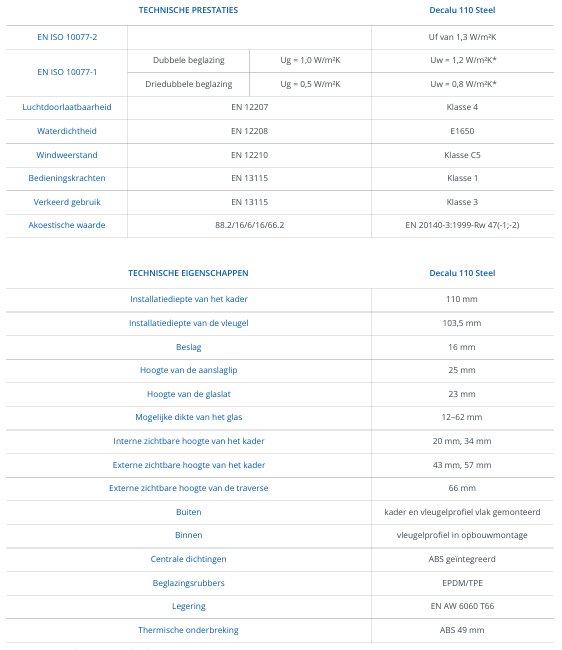 | TECHNISCHE PRESTATIES | | | Decalu 110 Steel |
|---|---|---|---|
| EN ISO 10077-2 | | | Uf van 1,3 W/m²K |
| EN ISO 10077-1 | Dubbele beglazing | Ug = 1,0 W/m²K | Uw = 1,2 W/m²K* |
| | Driedubbele beglazing | Ug = 0,5 W/m²K | Uw = 0,8 W/m²K* |
| Luchtdoorlaatbaarheid | EN 12207 | | Klasse 4 |
| Waterdichtheid | EN 12208 | | E1650 |
| Windweerstand | EN 12210 | | Klasse C5 |
| Bedieningskrachten | EN 13115 | | Klasse 1 |
| Verkeerd gebruik | EN 13115 | | Klasse 3 |
| Akoestische waarde | 88.2/16/6/16/66.2 | | EN 20140-3:1999-Rw 47(-1;-2) |

| TECHNISCHE EIGENSCHAPPEN | Decalu 110 Steel |
|---|---|
| Installatiediepte van het kader | 110 mm |
| Installatiediepte van de vleugel | 103,5 mm |
| Beslag | 16 mm |
| Hoogte van de aanslaglip | 25 mm |
| Hoogte van de glaslat | 23 mm |
| Mogelijke dikte van het glas | 12–62 mm |
| Interne zichtbare hoogte van het kader | 20 mm, 34 mm |
| Externe zichtbare hoogte van het kader | 43 mm, 57 mm |
| Externe zichtbare hoogte van de traverse | 66 mm |
| Buiten | kader en vleugelprofiel vlak gemonteerd |
| Binnen | vleugelprofiel in opbouwmontage |
| Centrale dichtingen | ABS geïntegreerd |
| Beglazingsrubbers | EPDM/TPE |
| Legering | EN AW 6060 T66 |
| Thermische onderbreking | ABS 49 mm |